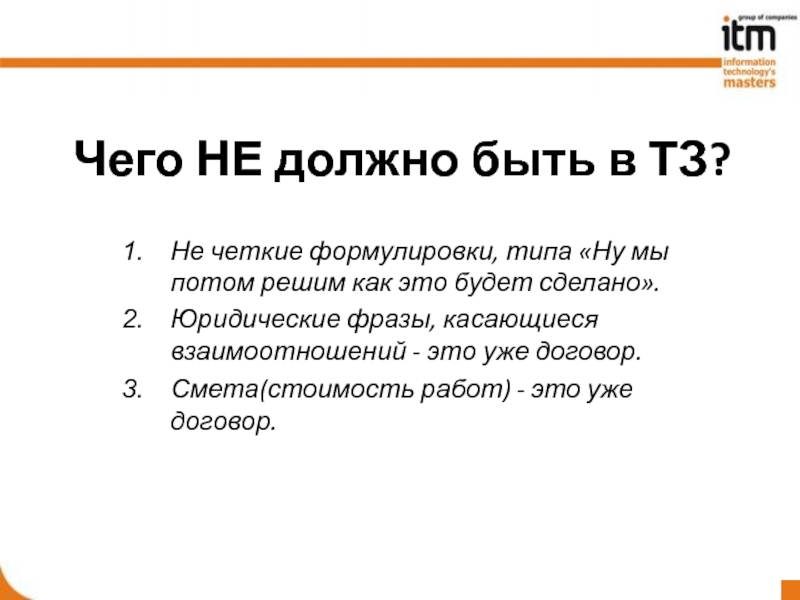 group of companies
itm
information technology's masters

Чего НЕ должно быть в ТЗ?

1. Не четкие формулировки, типа «Ну мы потом решим как это будет сделано».
2. Юридические фразы, касающиеся взаимоотношений - это уже договор.
3. Смета(стоимость работ) - это уже договор.